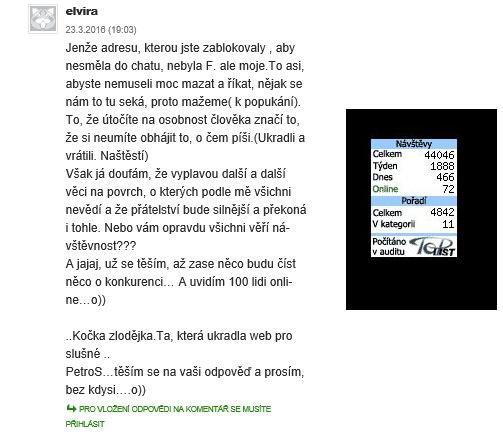 elvira
23.3.2016 (19:03)

Jenže adresu, kterou jste zablokovaly , aby nesměla do chatu, nebyla F. ale moje.To asi, abyste nemuseli moc mazat a říkat, nějak se nám to tu seká, proto mažeme( k popukání). To, že útočíte na osobnost člověka značí to, že si neumíte obhájit to, o čem píši.(Ukradli a vrátili. Naštěstí)
Však já doufám, že vyplavou další a další věci na povrch, o kterých podle mě všichni nevědí a že přátelství bude silnější a překoná i tohle. Nebo vám opravdu všichni věří návštěvnost???
A jajaj, už se těším, až zase něco budu číst něco o konkurenci… A uvidím 100 lidi online…o))

..Kočka zlodějka.Ta, která ukradla web pro slušné ..
PetroS…těším se na vaši odpověď a prosím, bez kdysi….o))

PRO VLOŽENÍ ODPOVĚDI NA KOMENTÁŘ SE MUSÍTE PŘIHLÁSIT

| Návštěvy | |
|---|---|
| Celkem | 44046 |
| Týden | 1888 |
| Dnes | 466 |
| Online | 72 |
| Pořadí | |
| Celkem | 4842 |
| V kategorii | 11 |

Počítáno v auditu TOPlist